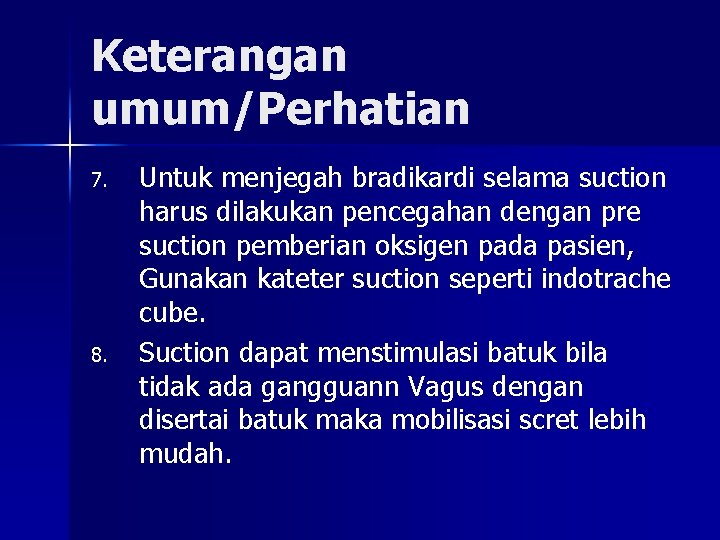 Keterangan umum/Perhatian

7. Untuk menjegah bradikardi selama suction harus dilakukan pencegahan dengan pre suction pemberian oksigen pada pasien, Gunakan kateter suction seperti indotrache cube.

8. Suction dapat menstimulasi batuk bila tidak ada gangguann Vagus dengan disertai batuk maka mobilisasi scret lebih mudah.